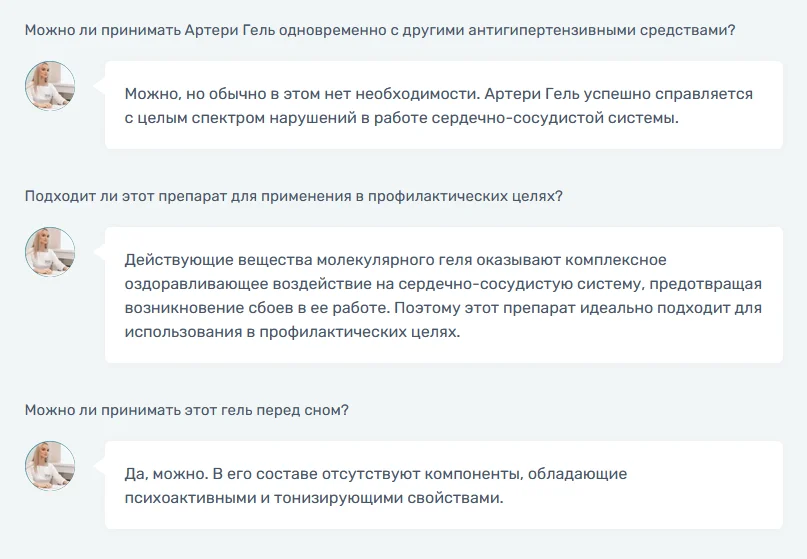 Можно ли принимать Артери Гель одновременно с другими антигипертензивными средствами?

Можно, но обычно в этом нет необходимости. Артери Гель успешно справляется с целым спектром нарушений в работе сердечно-сосудистой системы.

Подходит ли этот препарат для применения в профилактических целях?

Действующие вещества молекулярного геля оказывают комплексное оздоравливающее воздействие на сердечно-сосудистую систему, предотвращая возникновение сбоев в ее работе. Поэтому этот препарат идеально подходит для использования в профилактических целях.

Можно ли принимать этот гель перед сном?

Да, можно. В его составе отсутствуют компоненты, обладающие психоактивными и тонизирующими свойствами.